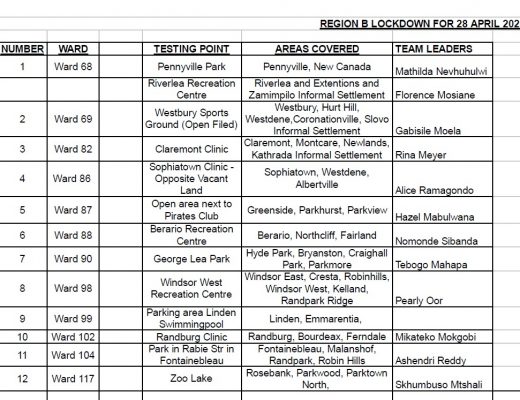 REGION B LOCKDOWN FOR 28 APRIL 202

| NUMBER | WARD | | TESTING POINT | AREAS COVERED | TEAM LEADERS |
|---|---|---|---|---|---|
| 1 | Ward 68 | | Pennyville Park | Pennyville, New Canada | Mathilda Nevhuhulwi |
| | | | Riverlea Recreation Centre | Riverlea and Extentions and Zamimpilo Informal Settlement | Florence Mosiane |
| 2 | Ward 69 | | Westbury Sports Ground (Open Filed) | Westbury, Hurt Hill, Westdene,Coronationville, Slovo Informal Settlement | Gabisile Moela |
| 3 | Ward 82 | | Claremont Clinic | Claremont, Montcare, Newlands, Kathrada Informal Settlement | Rina Meyer |
| 4 | Ward 86 | | Sophiatown Clinic - Opposite Vacant Land | Sophiatown, Westdene, Albertville | Alice Ramagondo |
| 5 | Ward 87 | | Open area next to Pirates Club | Greenside, Parkhurst, Parkview | Hazel Mabulwana |
| 6 | Ward 88 | | Berario Recreation Centre | Berario, Northcliff, Fairland | Nomonde Sibanda |
| 7 | Ward 90 | | George Lea Park | Hyde Park, Bryanston, Craighall Park, Parkmore | Tebogo Mahapa |
| 8 | Ward 98 | | Windsor West Recreation Centre | Windsor East, Cresta, Robinhills, Windsor West, Kelland, Randpark Ridge | Pearly Oor |
| 9 | Ward 99 | | Parking area Linden Swimmingpool | Linden, Emmarentia, | |
| 10 | Ward 102 | | Randburg Clinic | Randburg, Bourdeax, Ferndale | Mikateko Mokgobi |
| 11 | Ward 104 | | Park in Rabie Str in Fontainebleau | Fontainebleau, Malanshof, Randpark, Robin Hills | Ashendri Reddy |
| 12 | Ward 117 | | Zoo Lake | Rosebank, Parkwood, Parktown North, | Skhumbuso Mtshali |